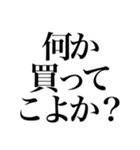 何か
買って
こよか？